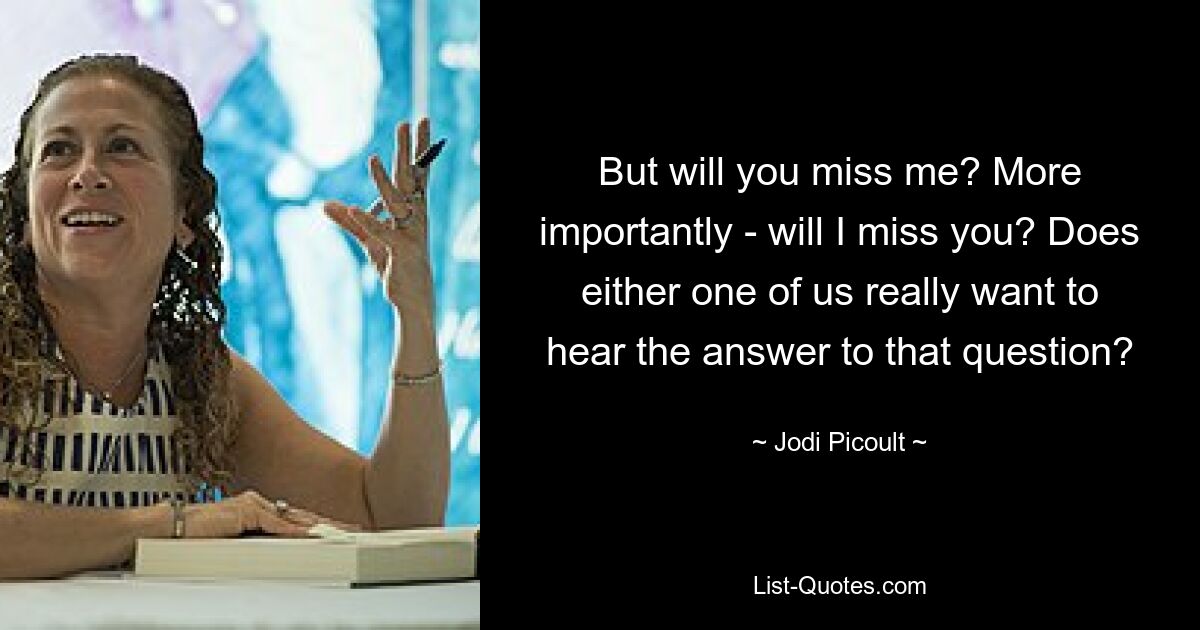 But will you miss me? More importantly - will I miss you? Does either one of us really want to hear the answer to that question?

~ Jodi Picoult ~

List-Quotes.com